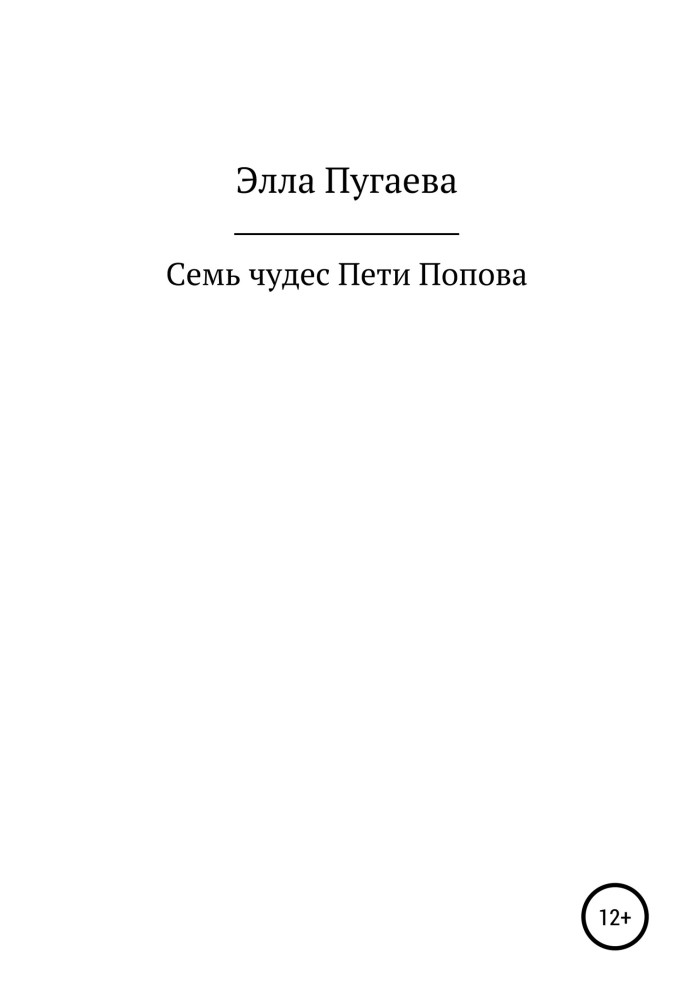 Элла Пугаева

Семь чудес Пети Попова

12+